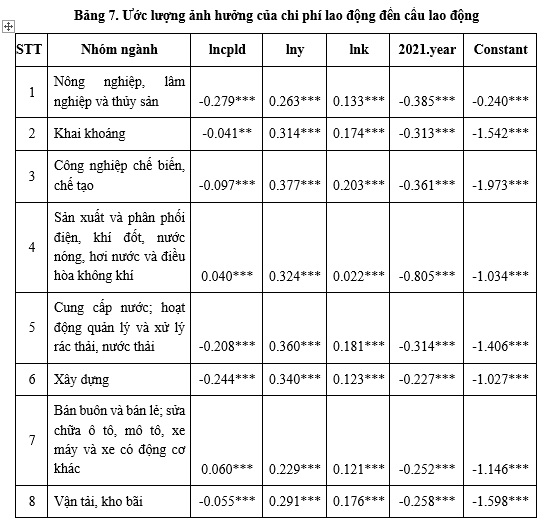 Bảng 7. Ước lượng ảnh hưởng của chi phí lao động đến cầu lao động

| STT | Nhóm ngành | lncpld | lny | lnk | 2021.year | Constant |
|---|---|---|---|---|---|---|
| 1 | Nông nghiệp, lâm nghiệp và thủy sản | -0.279*** | 0.263*** | 0.133*** | -0.385*** | -0.240*** |
| 2 | Khai khoáng | -0.041** | 0.314*** | 0.174*** | -0.313*** | -1.542*** |
| 3 | Công nghiệp chế biến, chế tạo | -0.097*** | 0.377*** | 0.203*** | -0.361*** | -1.973*** |
| 4 | Sản xuất và phân phối điện, khí đốt, nước nóng, hơi nước và điều hòa không khí | 0.040*** | 0.324*** | 0.022*** | -0.805*** | -1.034*** |
| 5 | Cung cấp nước; hoạt động quản lý và xử lý rác thải, nước thải | -0.208*** | 0.360*** | 0.181*** | -0.314*** | -1.406*** |
| 6 | Xây dựng | -0.244*** | 0.340*** | 0.123*** | -0.227*** | -1.027*** |
| 7 | Bán buôn và bán lẻ; sửa chữa ô tô, mô tô, xe máy và xe có động cơ khác | 0.060*** | 0.229*** | 0.121*** | -0.252*** | -1.146*** |
| 8 | Vận tải, kho bãi | -0.055*** | 0.291*** | 0.176*** | -0.258*** | -1.598*** |